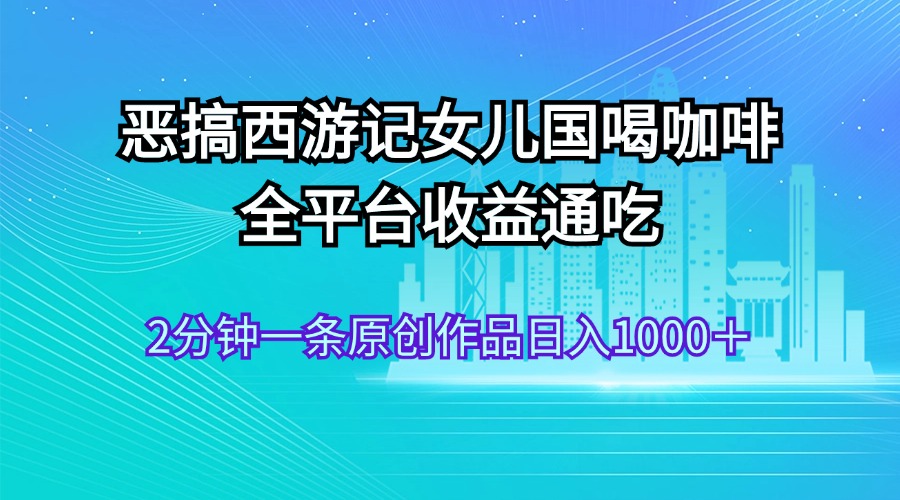 恶搞西游记女儿国喝咖啡
全平台收益通吃

2分钟一条原创作品日入1000＋